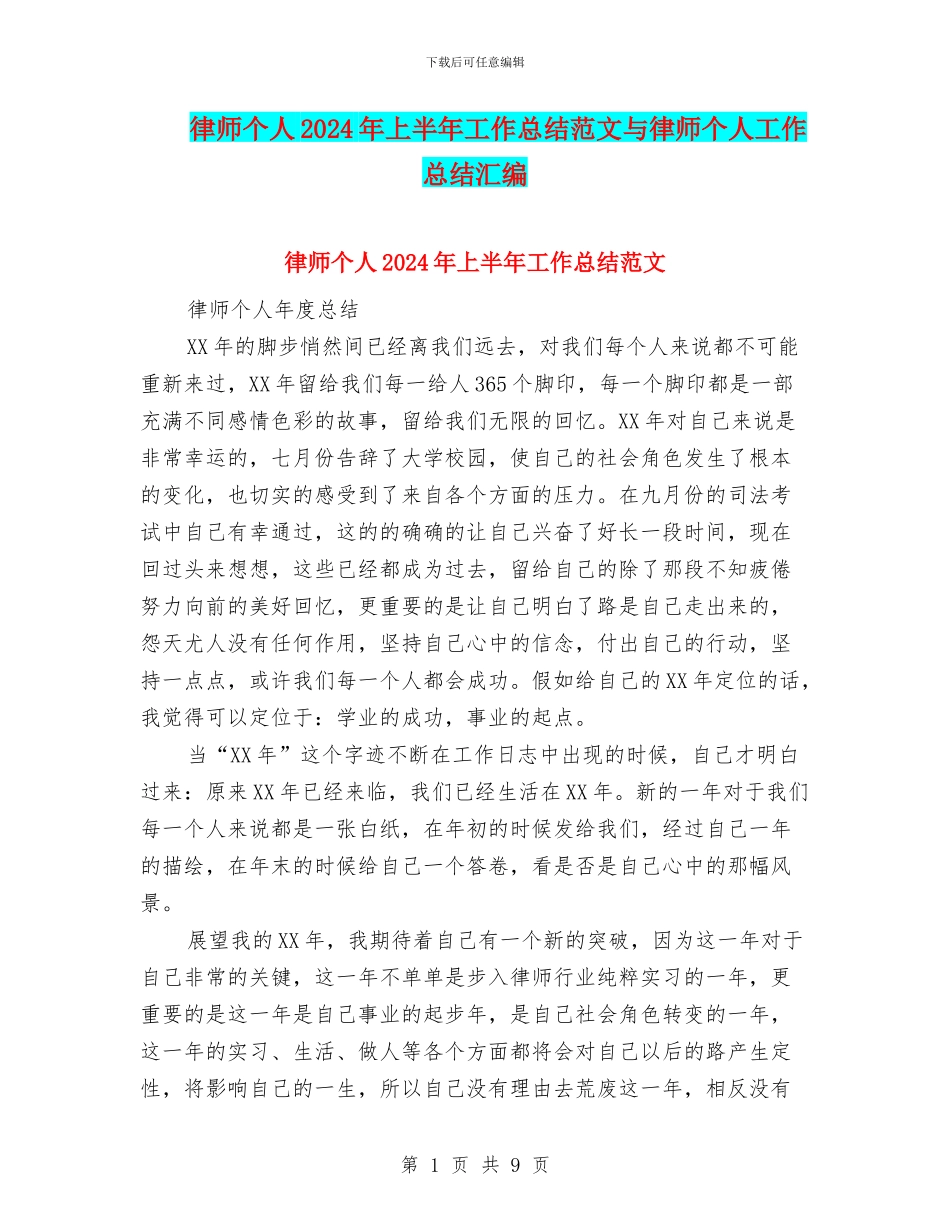 下载后可任意编辑

律师个人2024年上半年工作总结范文与律师个人工作总结汇编

律师个人2024年上半年工作总结范文

律师个人年度总结

XX年的脚步悄然间已经离我们远去，对我们每个人来说都不可能重新来过，XX年留给我们每一给人365个脚印，每一个脚印都是一部充满不同感情色彩的故事，留给我们无限的回忆。XX年对自己来说是非常幸运的，七月份告辞了大学校园，使自己的社会角色发生了根本的变化，也切实的感受到了来自各个方面的压力。在九月份的司法考试中自己有幸通过，这的的确确的让自己兴奋了好长一段时间，现在回过头来想想，这些已经都成为过去，留给自己的除了那段不知疲倦努力向前的美好回忆，更重要的是让自己明白了路是自己走出来的，怨天尤人没有任何作用，坚持自己心中的信念，付出自己的行动，坚持一点点，或许我们每一个人都会成功。假如给自己的XX年定位的话，我觉得可以定位于：学业的成功，事业的起点。

当“XX年”这个字迹不断在工作日志中出现的时候，自己才明白过来：原来XX年已经来临，我们已经生活在XX年。新的一年对于我们每一个人来说都是一张白纸，在年初的时候发给我们，经过自己一年的描绘，在年末的时候给自己一个答卷，看是否是自己心中的那幅风景。

展望我的XX年，我期待着自己有一个新的突破，因为这一年对于自己非常的关键，这一年不单单是步入律师行业纯粹实习的一年，更重要的是这一年是自己事业的起步年，是自己社会角色转变的一年，这一年的实习、生活、做人等各个方面都将会对自己以后的路产生定性，将影响自己的一生，所以自己没有理由去荒废这一年，相反没有

第 1 页 共 9 页